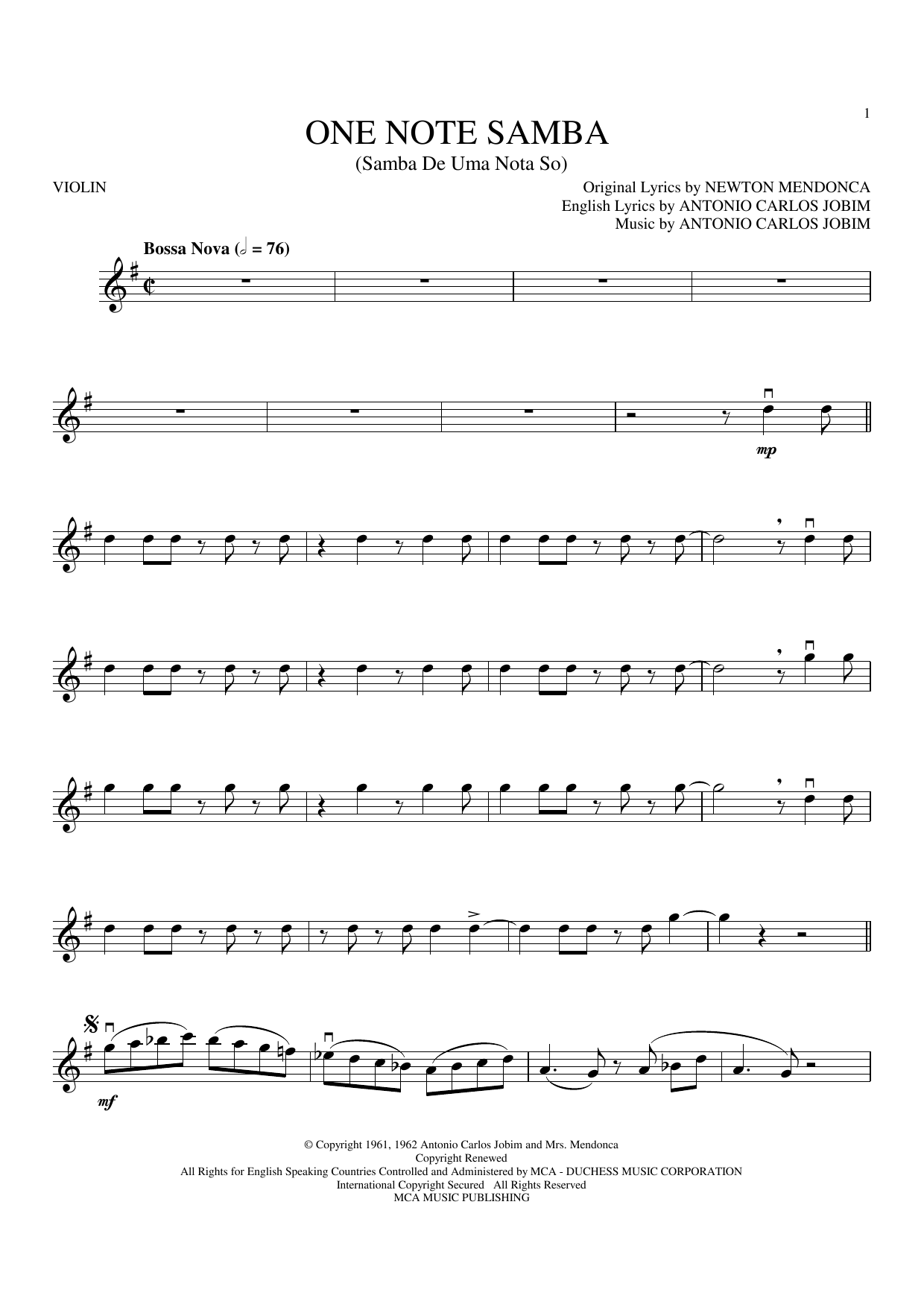 1

ONE NOTE SAMBA
(Samba De Uma Nota So)

VIOLIN

Original Lyrics by NEWTON MENDONCA
English Lyrics by ANTONIO CARLOS JOBIM
Music by ANTONIO CARLOS JOBIM

Bossa Nova (𝅗𝅥 = 76)

mp

mf

© Copyright 1961, 1962 Antonio Carlos Jobim and Mrs. Mendonca
Copyright Renewed
All Rights for English Speaking Countries Controlled and Administered by MCA - DUCHESS MUSIC CORPORATION
International Copyright Secured All Rights Reserved
MCA MUSIC PUBLISHING